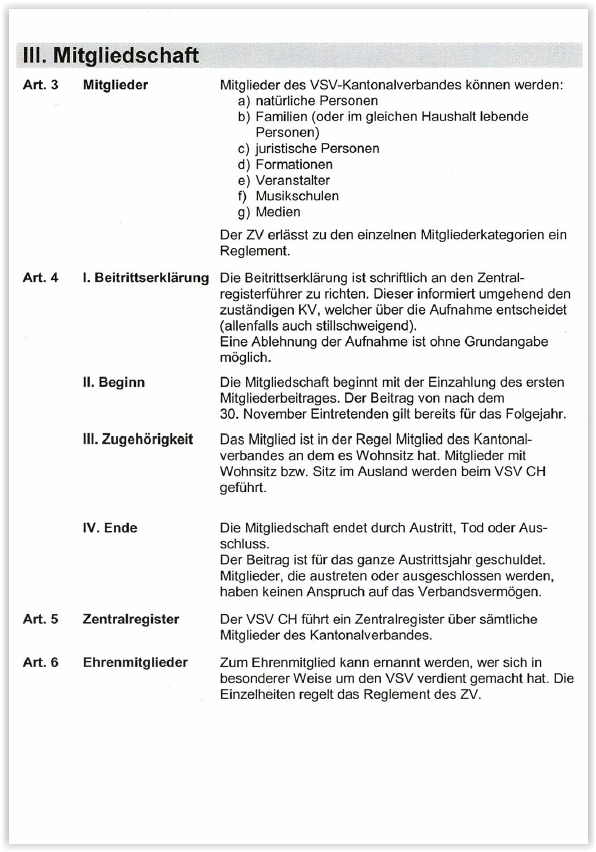 III. Mitgliedschaft

Art. 3 Mitglieder

Mitglieder des VSV-Kantonalverbandes können werden:
a) natürliche Personen
b) Familien (oder im gleichen Haushalt lebende Personen)
c) juristische Personen
d) Formationen
e) Veranstalter
f) Musikschulen
g) Medien

Der ZV erlässt zu den einzelnen Mitgliederkategorien ein Reglement.

Art. 4 I. Beitrittserklärung

Die Beitrittserklärung ist schriftlich an den Zentralregisterführer zu richten. Dieser informiert umgehend den zuständigen KV, welcher über die Aufnahme entscheidet (allenfalls auch stillschweigend).
Eine Ablehnung der Aufnahme ist ohne Grundangabe möglich.

II. Beginn

Die Mitgliedschaft beginnt mit der Einzahlung des ersten Mitgliederbeitrages. Der Beitrag von nach dem 30. November Eintretenden gilt bereits für das Folgejahr.

III. Zugehörigkeit

Das Mitglied ist in der Regel Mitglied des Kantonalverbandes an dem es Wohnsitz hat. Mitglieder mit Wohnsitz bzw. Sitz im Ausland werden beim VSV CH geführt.

IV. Ende

Die Mitgliedschaft endet durch Austritt, Tod oder Ausschluss.
Der Beitrag ist für das ganze Austrittsjahr geschuldet.
Mitglieder, die austreten oder ausgeschlossen werden, haben keinen Anspruch auf das Verbandsvermögen.

Art. 5 Zentralregister

Der VSV CH führt ein Zentralregister über sämtliche Mitglieder des Kantonalverbandes.

Art. 6 Ehrenmitglieder

Zum Ehrenmitglied kann ernannt werden, wer sich in besonderer Weise um den VSV verdient gemacht hat. Die Einzelheiten regelt das Reglement des ZV.